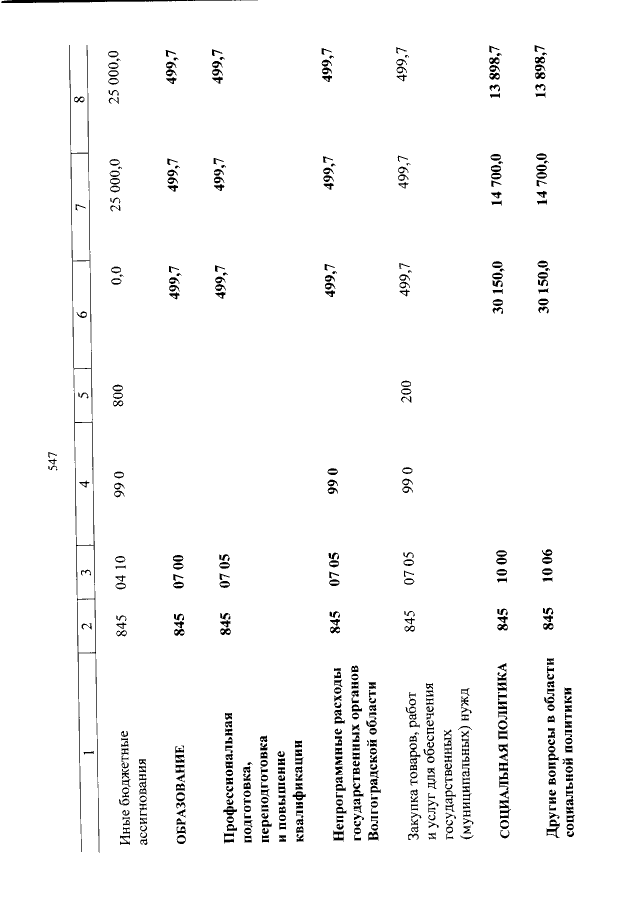 547

| 1 | 2 | 3 | 4 | 5 | 6 | 7 | 8 |
|---|---|---|---|---|---|---|---|
| Иные бюджетные ассигнования | 845 | 04 10 | 99 0 | 800 | 0,0 | 25 000,0 | 25 000,0 |
| ОБРАЗОВАНИЕ | 845 | 07 00 | | | 499,7 | 499,7 | 499,7 |
| Профессиональная подготовка, переподготовка и повышение квалификации | 845 | 07 05 | | | 499,7 | 499,7 | 499,7 |
| Непрограммные расходы государственных органов Волгоградской области | 845 | 07 05 | 99 0 | | 499,7 | 499,7 | 499,7 |
| Закупка товаров, работ и услуг для обеспечения государственных (муниципальных) нужд | 845 | 07 05 | 99 0 | 200 | 499,7 | 499,7 | 499,7 |
| СОЦИАЛЬНАЯ ПОЛИТИКА | 845 | 10 00 | | | 30 150,0 | 14 700,0 | 13 898,7 |
| Другие вопросы в области социальной политики | 845 | 10 06 | | | 30 150,0 | 14 700,0 | 13 898,7 |